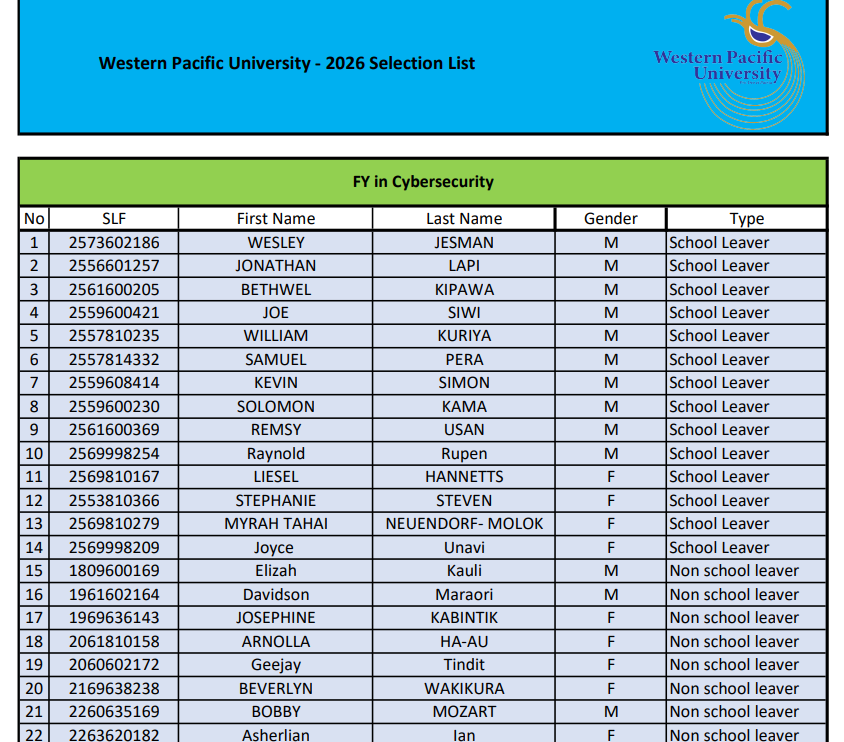 Western Pacific University - 2026 Selection List

Western Pacific University

FY in Cybersecurity

| No | SLF | First Name | Last Name | Gender | Type |
|---|---|---|---|---|---|
| 1 | 2573602186 | WESLEY | JESMAN | M | School Leaver |
| 2 | 2556601257 | JONATHAN | LAPI | M | School Leaver |
| 3 | 2561600205 | BETHWEL | KIPAWA | M | School Leaver |
| 4 | 2559600421 | JOE | SIWI | M | School Leaver |
| 5 | 2557810235 | WILLIAM | KURIYA | M | School Leaver |
| 6 | 2557814332 | SAMUEL | PERA | M | School Leaver |
| 7 | 2559608414 | KEVIN | SIMON | M | School Leaver |
| 8 | 2559600230 | SOLOMON | KAMA | M | School Leaver |
| 9 | 2561600369 | REMSY | USAN | M | School Leaver |
| 10 | 2569998254 | Raynold | Rupen | M | School Leaver |
| 11 | 2569810167 | LIESEL | HANNETTS | F | School Leaver |
| 12 | 2553810366 | STEPHANIE | STEVEN | F | School Leaver |
| 13 | 2569810279 | MYRAH TAHAI | NEUENDORF- MOLOK | F | School Leaver |
| 14 | 2569998209 | Joyce | Unavi | F | School Leaver |
| 15 | 1809600169 | Elizah | Kauli | M | Non school leaver |
| 16 | 1961602164 | Davidson | Maraori | M | Non school leaver |
| 17 | 1969636143 | JOSEPHINE | KABINTIK | F | Non school leaver |
| 18 | 2061810158 | ARNOLLA | HA-AU | F | Non school leaver |
| 19 | 2060602172 | Geejay | Tindit | F | Non school leaver |
| 20 | 2169638238 | BEVERLYN | WAKIKURA | F | Non school leaver |
| 21 | 2260635169 | BOBBY | MOZART | M | Non school leaver |
| 22 | 2263620182 | Asherlian | Ian | F | Non school leaver |